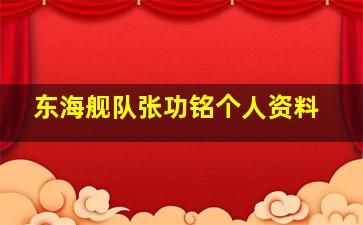 东海舰队张功铭个人资料